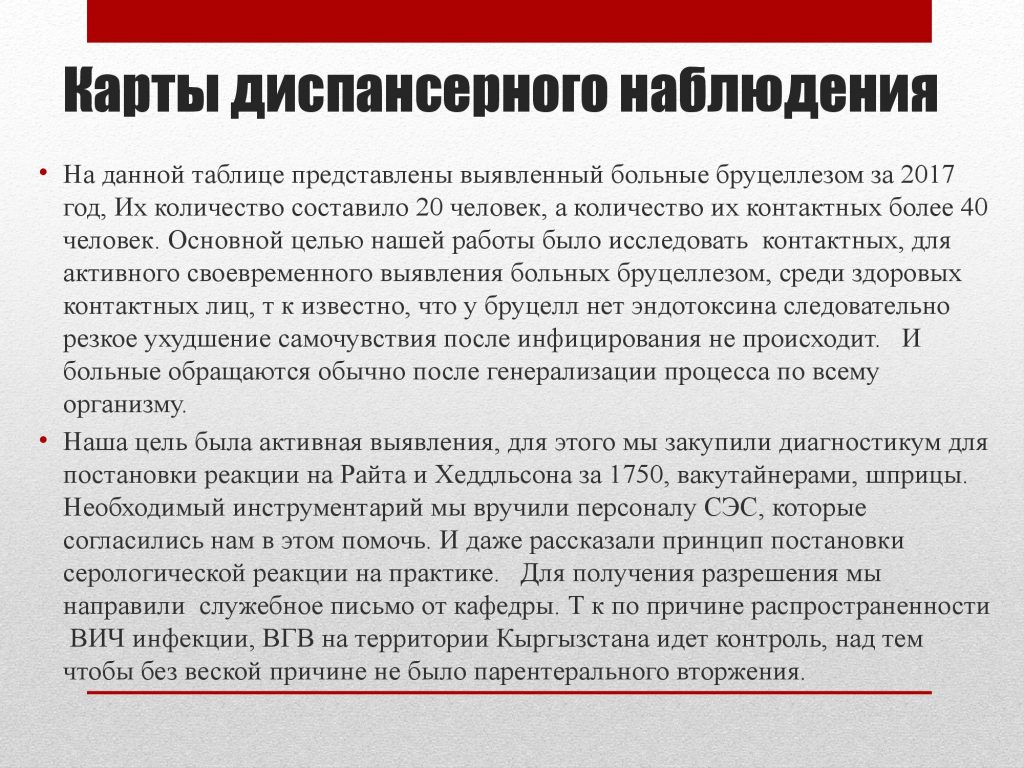 Карты диспансерного наблюдения

• На данной таблице представлены выявленный больные бруцеллезом за 2017 год, Их количество составило 20 человек, а количество их контактных более 40 человек. Основной целью нашей работы было исследовать контактных, для активного своевременного выявления больных бруцеллезом, среди здоровых контактных лиц, т к известно, что у бруцелл нет эндотоксина следовательно резкое ухудшение самочувствия после инфицирования не происходит. И больные обращаются обычно после генерализации процесса по всему организму.

• Наша цель была активная выявления, для этого мы закупили диагностикум для постановки реакции на Райта и Хеддльсона за 1750, вакутайнерами, шприцы. Необходимый инструментарий мы вручили персоналу СЭС, которые согласились нам в этом помочь. И даже рассказали принцип постановки серологической реакции на практике. Для получения разрешения мы направили служебное письмо от кафедры. Т к по причине распространенности ВИЧ инфекции, ВГВ на территории Кыргызстана идет контроль, над тем чтобы без веской причине не было парентерального вторжения.